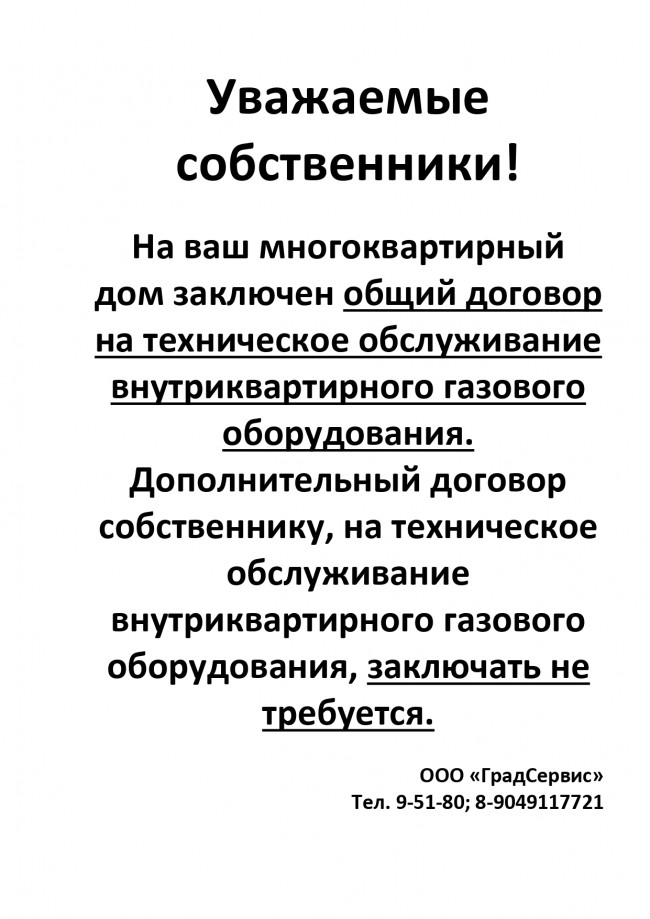 Уважаемые собственники!

На ваш многоквартирный дом заключен общий договор на техническое обслуживание внутриквартирного газового оборудования. Дополнительный договор собственнику, на техническое обслуживание внутриквартирного газового оборудования, заключать не требуется.

ООО «ГрадСервис»
Тел. 9-51-80; 8-9049117721